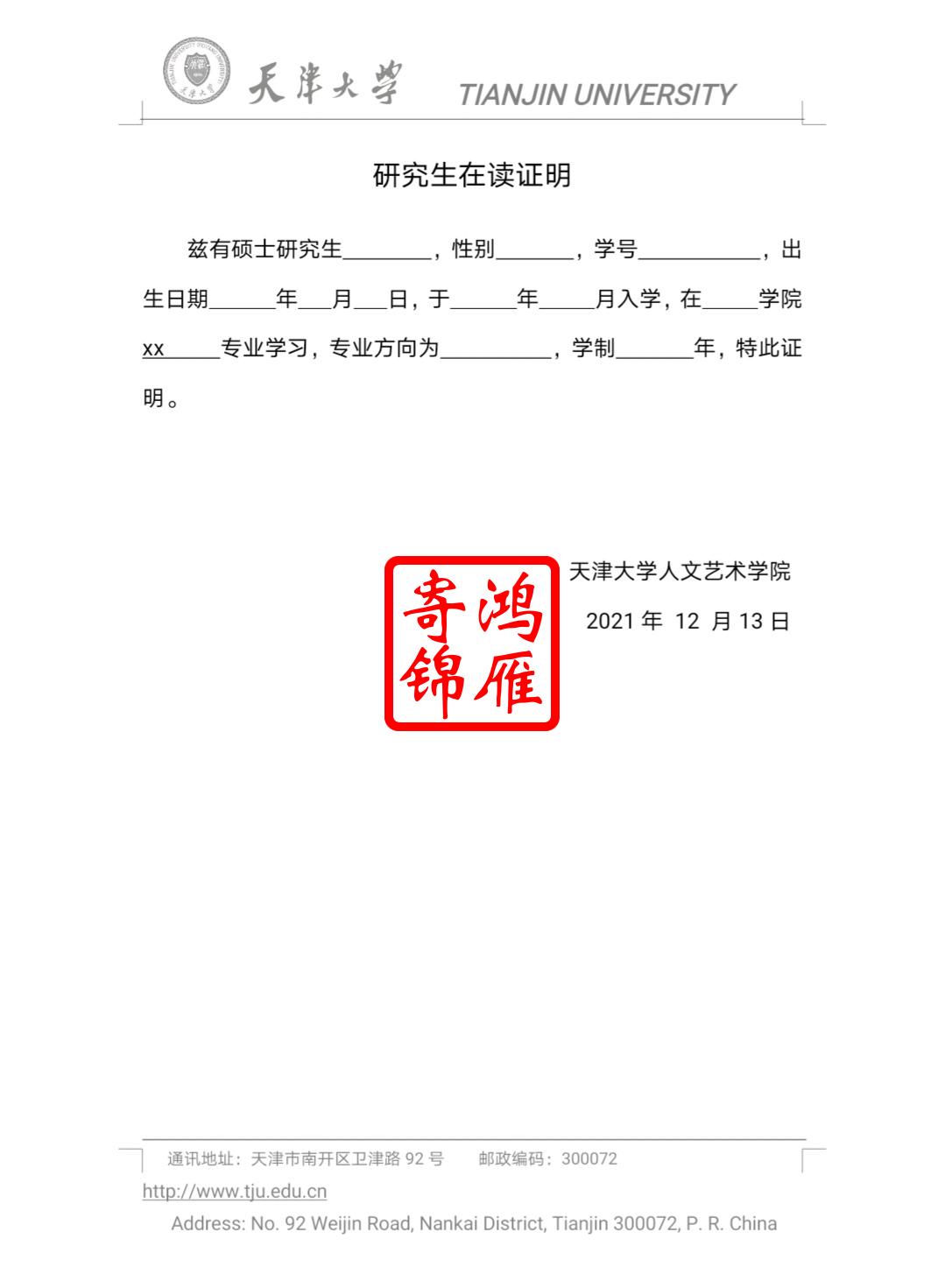 天津大学 TIANJIN UNIVERSITY

研究生在读证明

兹有硕士研究生________，性别_______，学号___________，出生日期______年___月___日，于______年_____月入学，在_____学院xx_____专业学习，专业方向为__________，学制_______年，特此证明。

天津大学人文艺术学院

2021 年 12 月 13 日

鸿雁寄锦

通讯地址：天津市南开区卫津路 92 号　　邮政编码：300072

http://www.tju.edu.cn

Address: No. 92 Weijin Road, Nankai District, Tianjin 300072, P. R. China